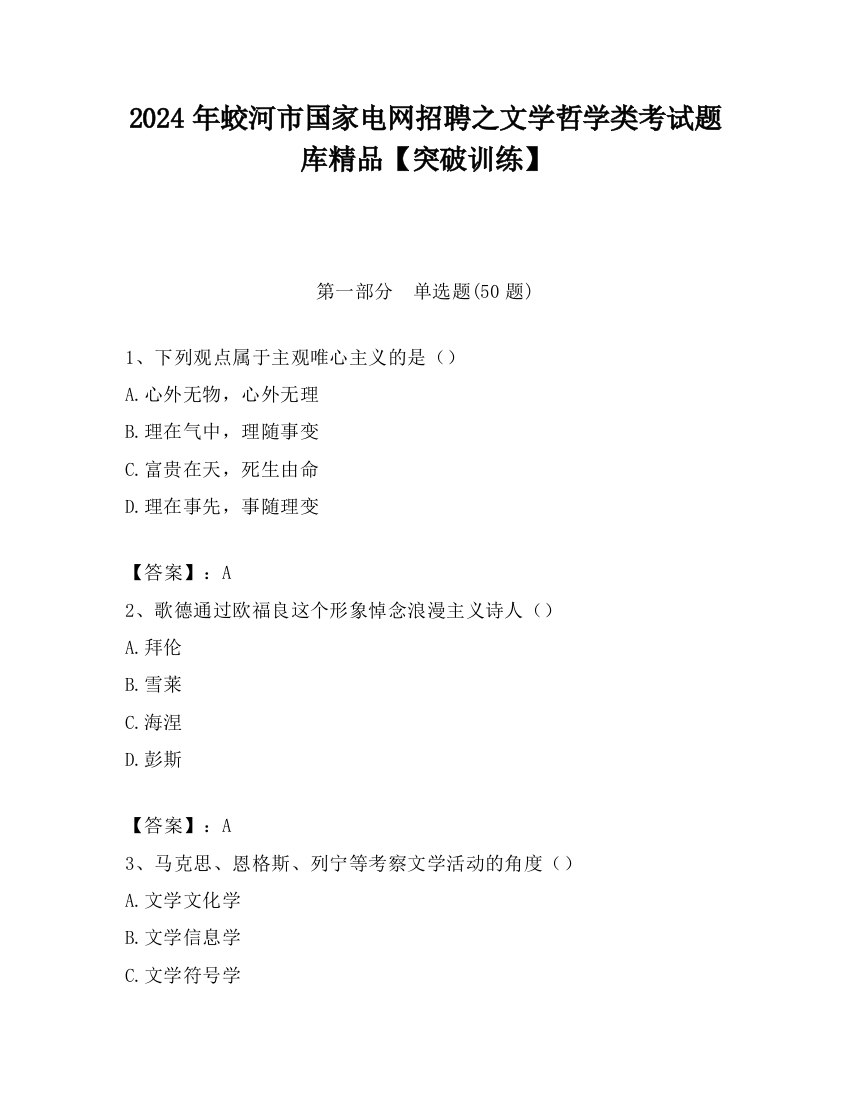 2024 年蛟河市国家电网招聘之文学哲学类考试题库精品【突破训练】

第一部分 单选题(50 题)

1、下列观点属于主观唯心主义的是（）

A.心外无物，心外无理

B.理在气中，理随事变

C.富贵在天，死生由命

D.理在事先，事随理变

【答案】：A

2、歌德通过欧福良这个形象悼念浪漫主义诗人（）

A.拜伦

B.雪莱

C.海涅

D.彭斯

【答案】：A

3、马克思、恩格斯、列宁等考察文学活动的角度（）

A.文学文化学

B.文学信息学

C.文学符号学